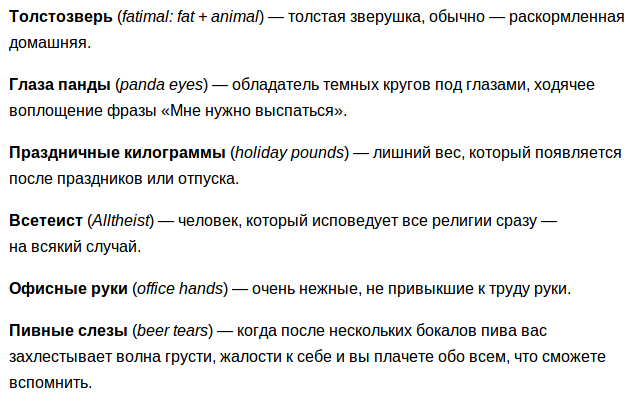 Толстозверь (fatimal: fat + animal) — толстая зверушка, обычно — раскормленная домашняя.

Глаза панды (panda eyes) — обладатель темных кругов под глазами, ходячее воплощение фразы «Мне нужно выспаться».

Праздничные килограммы (holiday pounds) — лишний вес, который появляется после праздников или отпуска.

Всетеист (Alltheist) — человек, который исповедует все религии сразу — на всякий случай.

Офисные руки (office hands) — очень нежные, не привыкшие к труду руки.

Пивные слезы (beer tears) — когда после нескольких бокалов пива вас захлестывает волна грусти, жалости к себе и вы плачете обо всем, что сможете вспомнить.